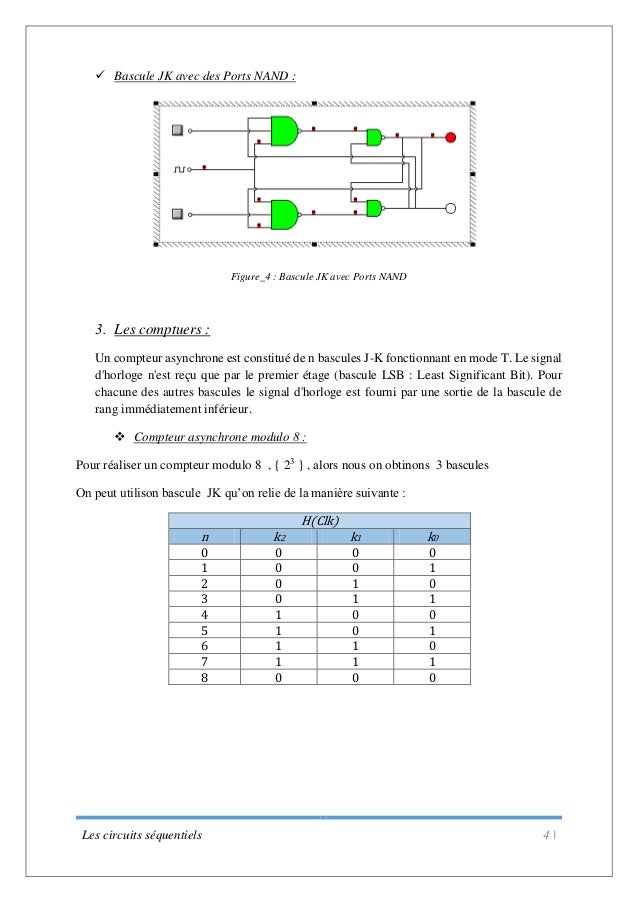 ✓ Bascule JK avec des Ports NAND :

Figure_4 : Bascule JK avec Ports NAND

3. Les comptuers :

Un compteur asynchrone est constitué de n bascules J-K fonctionnant en mode T. Le signal d'horloge n'est reçu que par le premier étage (bascule LSB : Least Significant Bit). Pour chacune des autres bascules le signal d'horloge est fourni par une sortie de la bascule de rang immédiatement inférieur.

❖ Compteur asynchrone modulo 8 :

Pour réaliser un compteur modulo 8 , { $2^3$ } , alors nous on obtinons 3 bascules

On peut utilison bascule JK qu'on relie de la manière suivante :

| H(Clk) | | | |
|---|---|---|---|
| n | $k_2$ | $k_1$ | $k_0$ |
| 0 | 0 | 0 | 0 |
| 1 | 0 | 0 | 1 |
| 2 | 0 | 1 | 0 |
| 3 | 0 | 1 | 1 |
| 4 | 1 | 0 | 0 |
| 5 | 1 | 0 | 1 |
| 6 | 1 | 1 | 0 |
| 7 | 1 | 1 | 1 |
| 8 | 0 | 0 | 0 |

Les circuits séquentiels 4 |